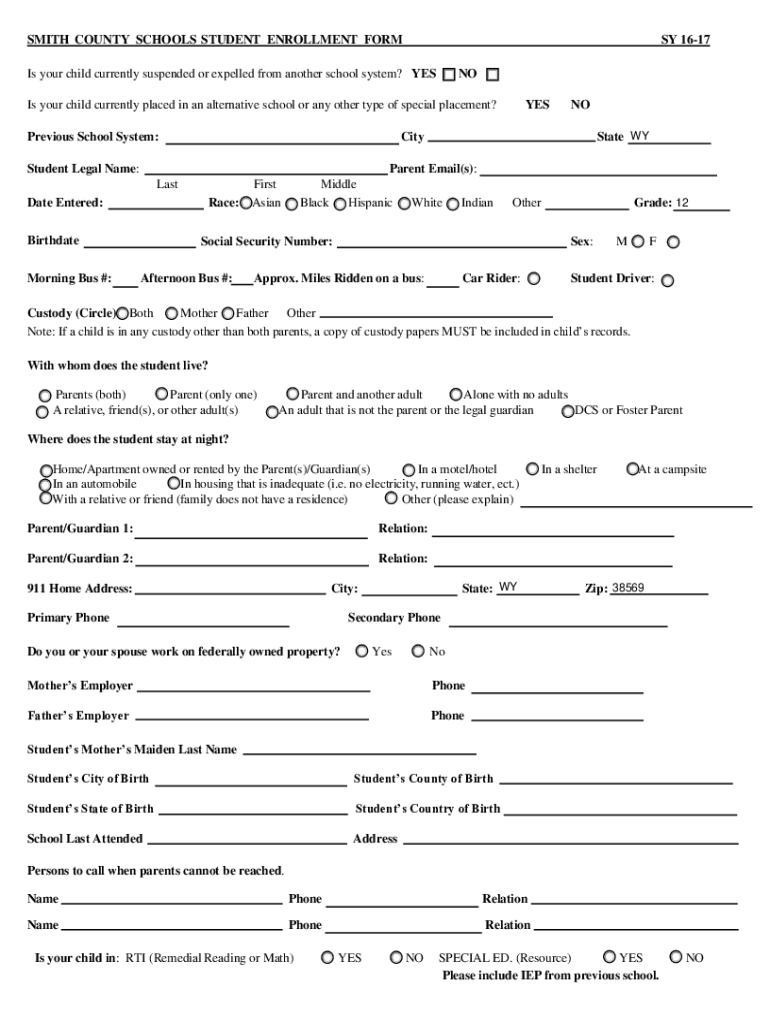 SMITH COUNTY SCHOOLS STUDENT ENROLLMENT FORM SY 16-17

Is your child currently suspended or expelled from another school system? YES NO

Is your child currently placed in an alternative school or any other type of special placement? YES NO

Previous School System: City State WY

Student Legal Name: Parent Email(s):
Last First Middle

Date Entered: Race: Asian Black Hispanic White Indian Other Grade: 12

Birthdate Social Security Number: Sex: M F

Morning Bus #: Afternoon Bus #: Approx. Miles Ridden on a bus: Car Rider: Student Driver:

Custody (Circle) Both Mother Father Other
Note: If a child is in any custody other than both parents, a copy of custody papers MUST be included in child's records.

With whom does the student live?

Parents (both) Parent (only one) Parent and another adult Alone with no adults
A relative, friend(s), or other adult(s) An adult that is not the parent or the legal guardian DCS or Foster Parent

Where does the student stay at night?

Home/Apartment owned or rented by the Parent(s)/Guardian(s) In a motel/hotel In a shelter At a campsite
In an automobile In housing that is inadequate (i.e. no electricity, running water, ect.)
With a relative or friend (family does not have a residence) Other (please explain)

Parent/Guardian 1: Relation:

Parent/Guardian 2: Relation:

911 Home Address: City: State: WY Zip: 38569

Primary Phone Secondary Phone

Do you or your spouse work on federally owned property? Yes No

Mother's Employer Phone

Father's Employer Phone

Student's Mother's Maiden Last Name

Student's City of Birth Student's County of Birth

Student's State of Birth Student's Country of Birth

School Last Attended Address

Persons to call when parents cannot be reached.

Name Phone Relation

Name Phone Relation

Is your child in: RTI (Remedial Reading or Math) YES NO SPECIAL ED. (Resource) YES NO
Please include IEP from previous school.